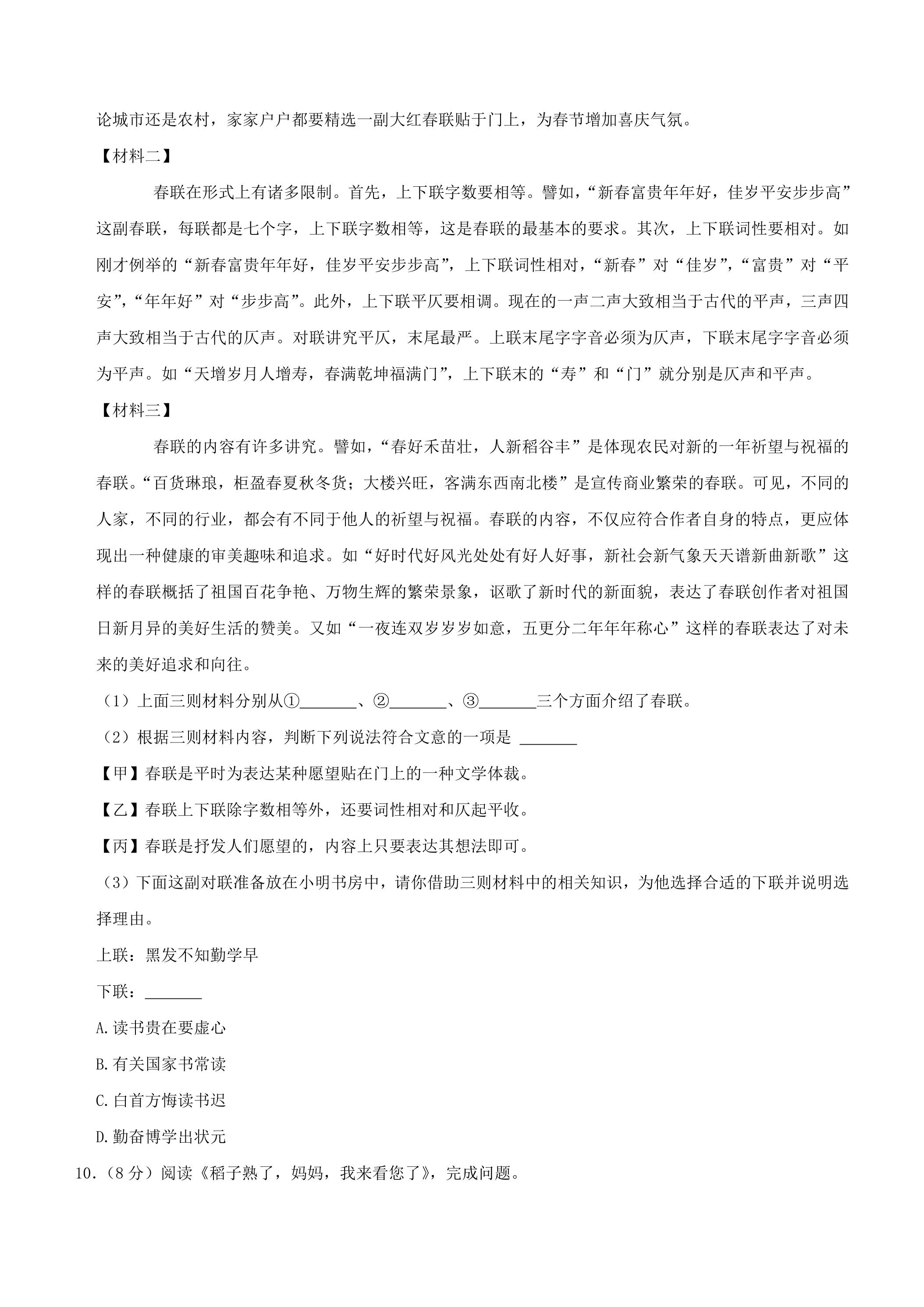 论城市还是农村，家家户户都要精选一副大红春联贴于门上，为春节增加喜庆气氛。

【材料二】

春联在形式上有诸多限制。首先，上下联字数要相等。譬如，“新春富贵年年好，佳岁平安步步高”这副春联，每联都是七个字，上下联字数相等，这是春联的最基本的要求。其次，上下联词性要相对。如刚才例举的“新春富贵年年好，佳岁平安步步高”，上下联词性相对，“新春”对“佳岁”，“富贵”对“平安”，“年年好”对“步步高”。此外，上下联平仄要相调。现在的一声二声大致相当于古代的平声，三声四声大致相当于古代的仄声。对联讲究平仄，末尾最严。上联末尾字字音必须为仄声，下联末尾字字音必须为平声。如“天增岁月人增寿，春满乾坤福满门”，上下联末的“寿”和“门”就分别是仄声和平声。

【材料三】

春联的内容有许多讲究。譬如，“春好禾苗壮，人新稻谷丰”是体现农民对新的一年祈望与祝福的春联。“百货琳琅，柜盈春夏秋冬货；大楼兴旺，客满东西南北楼”是宣传商业繁荣的春联。可见，不同的人家，不同的行业，都会有不同于他人的祈望与祝福。春联的内容，不仅应符合作者自身的特点，更应体现出一种健康的审美趣味和追求。如“好时代好风光处处有好人好事，新社会新气象天天谱新曲新歌”这样的春联概括了祖国百花争艳、万物生辉的繁荣景象，讴歌了新时代的新面貌，表达了春联创作者对祖国日新月异的美好生活的赞美。又如“一夜连双岁岁岁如意，五更分二年年年称心”这样的春联表达了对未来的美好追求和向往。

（1）上面三则材料分别从①____、②____、③____三个方面介绍了春联。

（2）根据三则材料内容，判断下列说法符合文意的一项是 ____

【甲】春联是平时为表达某种愿望贴在门上的一种文学体裁。

【乙】春联上下联除字数相等外，还要词性相对和仄起平收。

【丙】春联是抒发人们愿望的，内容上只要表达其想法即可。

（3）下面这副对联准备放在小明书房中，请你借助三则材料中的相关知识，为他选择合适的下联并说明选择理由。

上联：黑发不知勤学早

下联：____

A.读书贵在要虚心

B.有关国家书常读

C.白首方悔读书迟

D.勤奋博学出状元

10.（8分）阅读《稻子熟了，妈妈，我来看您了》，完成问题。